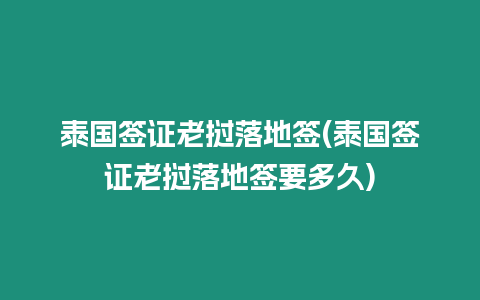 泰国签证老挝落地签(泰国签证老挝落地签要多久)